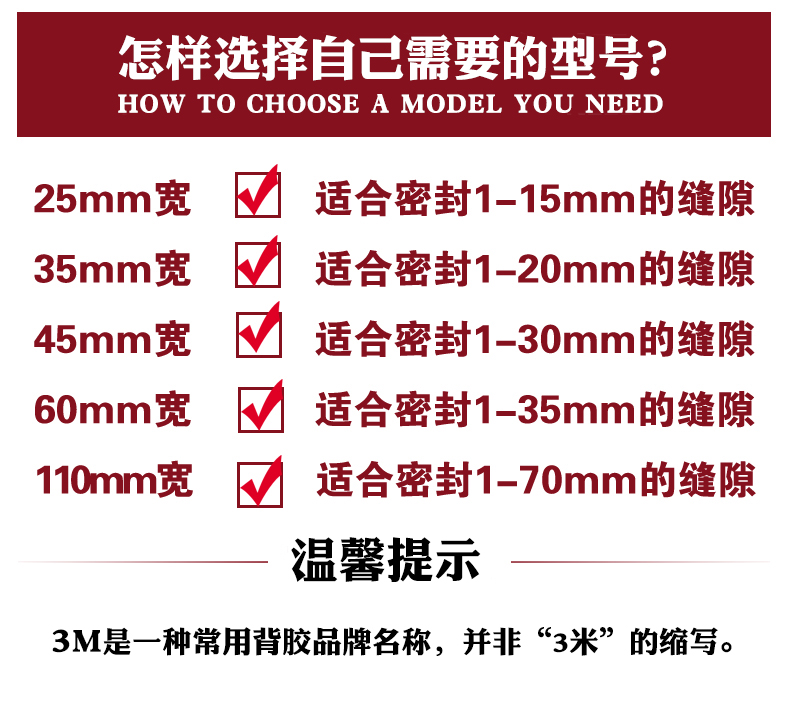 怎样选择自己需要的型号？
HOW TO CHOOSE A MODEL YOU NEED

25mm宽 适合密封1-15mm的缝隙
35mm宽 适合密封1-20mm的缝隙
45mm宽 适合密封1-30mm的缝隙
60mm宽 适合密封1-35mm的缝隙
110mm宽 适合密封1-70mm的缝隙

温馨提示

3M是一种常用背胶品牌名称，并非“3米”的缩写。